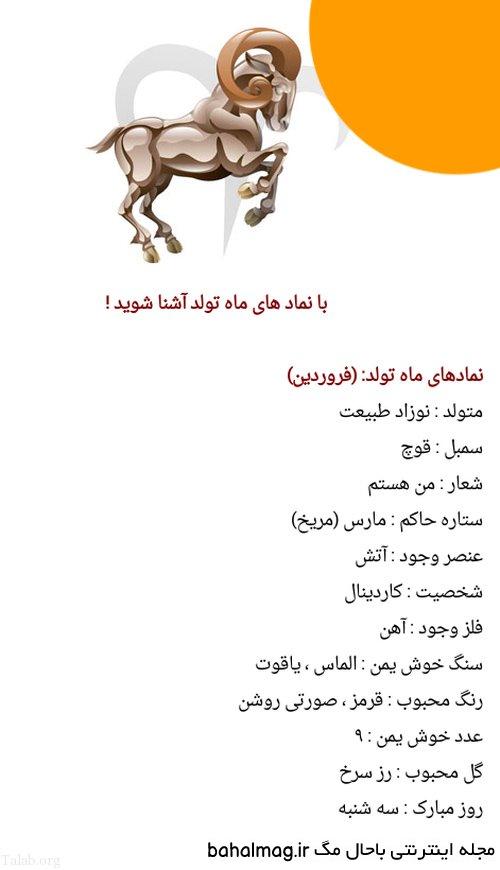 با نماد های ماه تولد آشنا شوید !

نمادهای ماه تولد: (فروردین)

متولد : نوزاد طبیعت

سمبل : قوچ

شعار : من هستم

ستاره حاکم : مارس (مریخ)

عنصر وجود : آتش

شخصیت : کاردینال

فلز وجود : آهن

سنگ خوش یمن : الماس ، یاقوت

رنگ محبوب : قرمز ، صورتی روشن

عدد خوش یمن : ۹

گل محبوب : رز سرخ

روز مبارک : سه شنبه

مجله اینترنتی باحال مگ bahalmag.ir

Talab.org